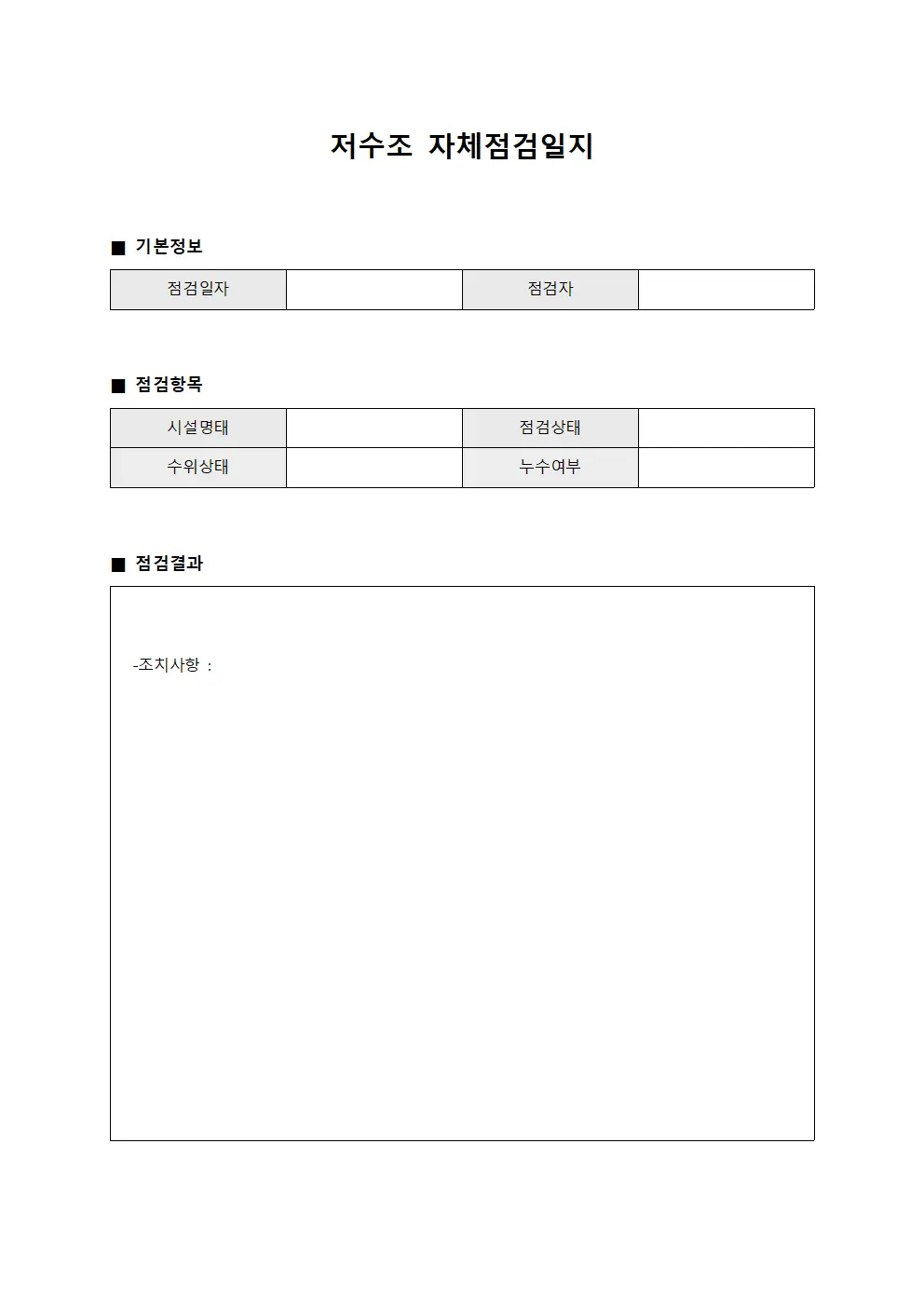 저수조 자체점검일지

■ 기본정보

점검일자    점검자

■ 점검항목

시설명태    점검상태
수위상태    누수여부

■ 점검결과

-조치사항 :